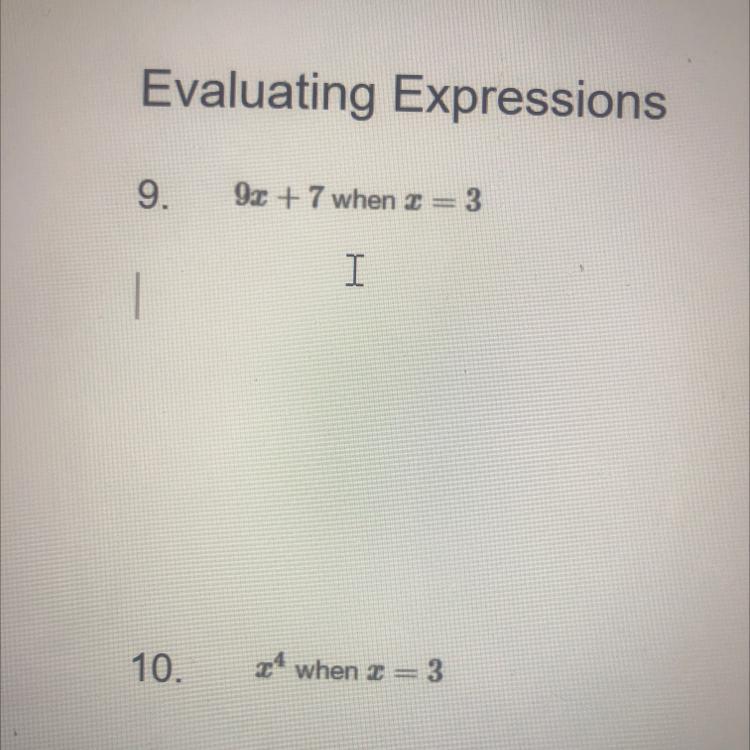 Evaluating Expressions

9. $9x + 7$ when $x = 3$

10. $x^4$ when $x = 3$